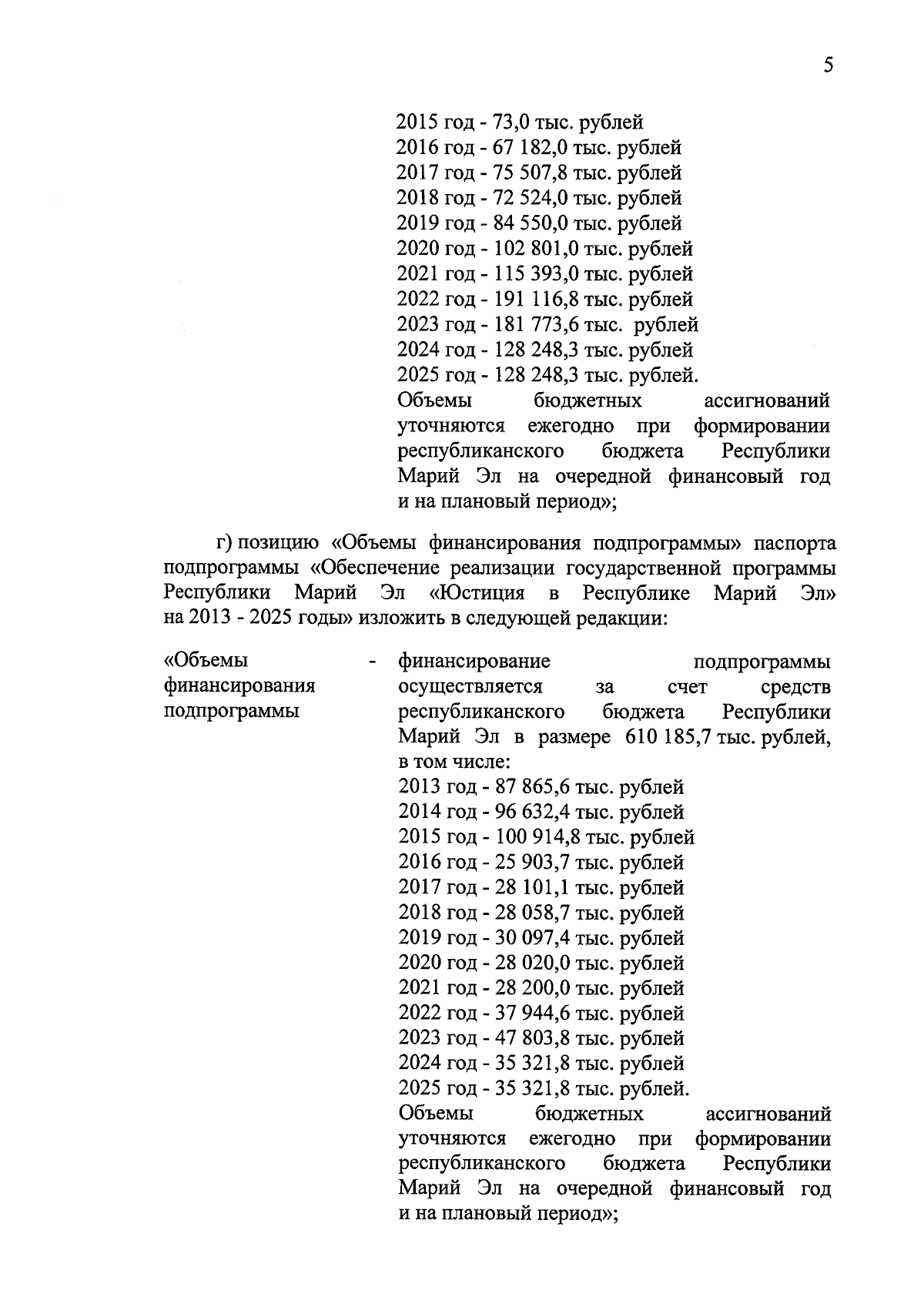 5

2015 год - 73,0 тыс. рублей
2016 год - 67 182,0 тыс. рублей
2017 год - 75 507,8 тыс. рублей
2018 год - 72 524,0 тыс. рублей
2019 год - 84 550,0 тыс. рублей
2020 год - 102 801,0 тыс. рублей
2021 год - 115 393,0 тыс. рублей
2022 год - 191 116,8 тыс. рублей
2023 год - 181 773,6 тыс. рублей
2024 год - 128 248,3 тыс. рублей
2025 год - 128 248,3 тыс. рублей.
Объемы бюджетных ассигнований уточняются ежегодно при формировании республиканского бюджета Республики Марий Эл на очередной финансовый год и на плановый период»;

г) позицию «Объемы финансирования подпрограммы» паспорта подпрограммы «Обеспечение реализации государственной программы Республики Марий Эл «Юстиция в Республике Марий Эл» на 2013 - 2025 годы» изложить в следующей редакции:

«Объемы финансирования подпрограммы - финансирование подпрограммы осуществляется за счет средств республиканского бюджета Республики Марий Эл в размере 610 185,7 тыс. рублей, в том числе:
2013 год - 87 865,6 тыс. рублей
2014 год - 96 632,4 тыс. рублей
2015 год - 100 914,8 тыс. рублей
2016 год - 25 903,7 тыс. рублей
2017 год - 28 101,1 тыс. рублей
2018 год - 28 058,7 тыс. рублей
2019 год - 30 097,4 тыс. рублей
2020 год - 28 020,0 тыс. рублей
2021 год - 28 200,0 тыс. рублей
2022 год - 37 944,6 тыс. рублей
2023 год - 47 803,8 тыс. рублей
2024 год - 35 321,8 тыс. рублей
2025 год - 35 321,8 тыс. рублей.
Объемы бюджетных ассигнований уточняются ежегодно при формировании республиканского бюджета Республики Марий Эл на очередной финансовый год и на плановый период»;